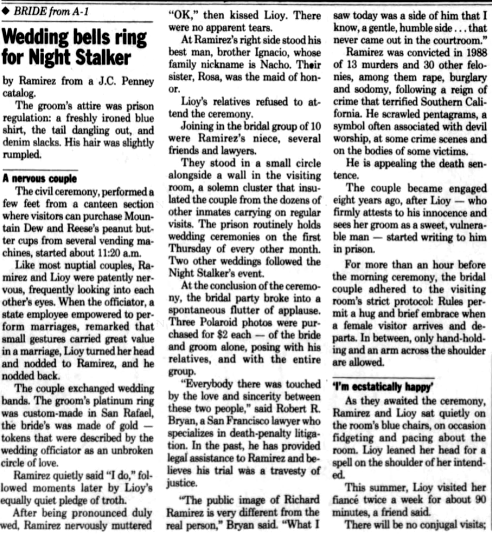 ◆ BRIDE from A-1

Wedding bells ring for Night Stalker

by Ramirez from a J.C. Penney catalog.

The groom's attire was prison regulation: a freshly ironed blue shirt, the tail dangling out, and denim slacks. His hair was slightly rumpled.

A nervous couple

The civil ceremony, performed a few feet from a canteen section where visitors can purchase Mountain Dew and Reese's peanut butter cups from several vending machines, started about 11:20 a.m.

Like most nuptial couples, Ramirez and Lioy were patently nervous, frequently looking into each other's eyes. When the officiator, a state employee empowered to perform marriages, remarked that small gestures carried great value in a marriage, Lioy turned her head and nodded to Ramirez, and he nodded back.

The couple exchanged wedding bands. The groom's platinum ring was custom-made in San Rafael, the bride's was made of gold — tokens that were described by the wedding officiator as an unbroken circle of love.

Ramirez quietly said "I do," followed moments later by Lioy's equally quiet pledge of troth.

After being pronounced duly wed, Ramirez nervously muttered "OK," then kissed Lioy. There were no apparent tears.

At Ramirez's right side stood his best man, brother Ignacio, whose family nickname is Nacho. Their sister, Rosa, was the maid of honor.

Lioy's relatives refused to attend the ceremony.

Joining in the bridal group of 10 were Ramirez's niece, several friends and lawyers.

They stood in a small circle alongside a wall in the visiting room, a solemn cluster that insulated the couple from the dozens of other inmates carrying on regular visits. The prison routinely holds wedding ceremonies on the first Thursday of every other month. Two other weddings followed the Night Stalker's event.

At the conclusion of the ceremony, the bridal party broke into a spontaneous flutter of applause. Three Polaroid photos were purchased for $2 each — of the bride and groom alone, posing with his relatives, and with the entire group.

"Everybody there was touched by the love and sincerity between these two people," said Robert R. Bryan, a San Francisco lawyer who specializes in death-penalty litigation. In the past, he has provided legal assistance to Ramirez and believes his trial was a travesty of justice.

"The public image of Richard Ramirez is very different from the real person," Bryan said. "What I saw today was a side of him that I know, a gentle, humble side . . . that never came out in the courtroom."

Ramirez was convicted in 1988 of 13 murders and 30 other felonies, among them rape, burglary and sodomy, following a reign of crime that terrified Southern California. He scrawled pentagrams, a symbol often associated with devil worship, at some crime scenes and on the bodies of some victims.

He is appealing the death sentence.

The couple became engaged eight years ago, after Lioy — who firmly attests to his innocence and sees her groom as a sweet, vulnerable man — started writing to him in prison.

For more than an hour before the morning ceremony, the bridal couple adhered to the visiting room's strict protocol: Rules permit a hug and brief embrace when a female visitor arrives and departs. In between, only hand-holding and an arm across the shoulder are allowed.

'I'm ecstatically happy'

As they awaited the ceremony, Ramirez and Lioy sat quietly on the room's blue chairs, on occasion fidgeting and pacing about the room. Lioy leaned her head for a spell on the shoulder of her intended.

This summer, Lioy visited her fiancé twice a week for about 90 minutes, a friend said.

There will be no conjugal visits;